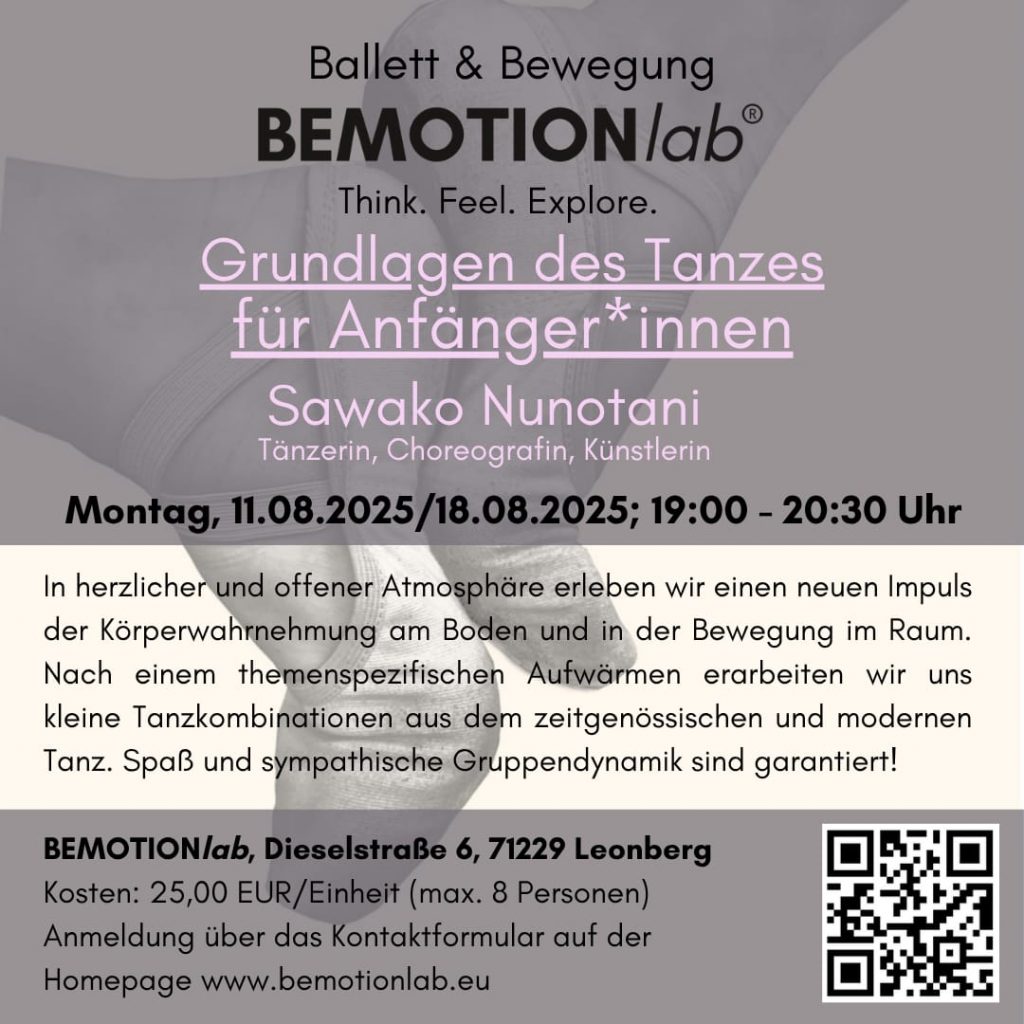 Ballett & Bewegung

BEMOTIONlab®

Think. Feel. Explore.

Grundlagen des Tanzes
für Anfänger*innen

Sawako Nunotani

Tänzerin, Choreografin, Künstlerin

Montag, 11.08.2025/18.08.2025; 19:00 - 20:30 Uhr

In herzlicher und offener Atmosphäre erleben wir einen neuen Impuls der Körperwahrnehmung am Boden und in der Bewegung im Raum. Nach einem themenspezifischen Aufwärmen erarbeiten wir uns kleine Tanzkombinationen aus dem zeitgenössischen und modernen Tanz. Spaß und sympathische Gruppendynamik sind garantiert!

BEMOTIONlab, Dieselstraße 6, 71229 Leonberg
Kosten: 25,00 EUR/Einheit (max. 8 Personen)
Anmeldung über das Kontaktformular auf der Homepage www.bemotionlab.eu